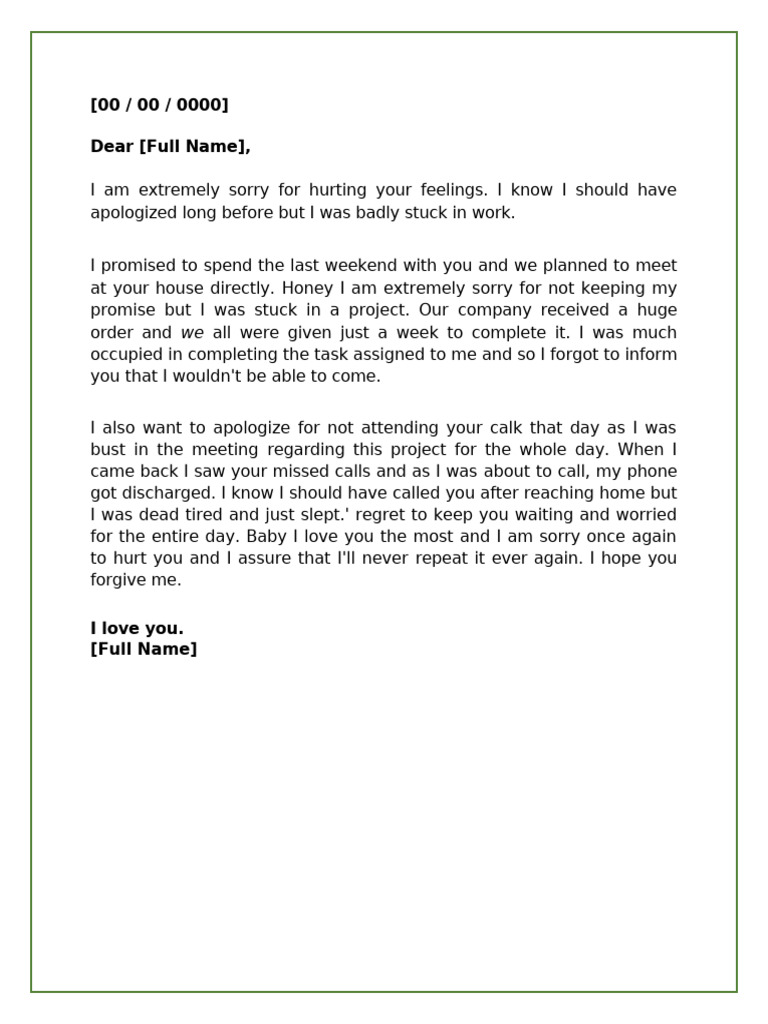 [00 / 00 / 0000]

Dear [Full Name],

I am extremely sorry for hurting your feelings. I know I should have apologized long before but I was badly stuck in work.

I promised to spend the last weekend with you and we planned to meet at your house directly. Honey I am extremely sorry for not keeping my promise but I was stuck in a project. Our company received a huge order and we all were given just a week to complete it. I was much occupied in completing the task assigned to me and so I forgot to inform you that I wouldn't be able to come.

I also want to apologize for not attending your calk that day as I was bust in the meeting regarding this project for the whole day. When I came back I saw your missed calls and as I was about to call, my phone got discharged. I know I should have called you after reaching home but I was dead tired and just slept.' regret to keep you waiting and worried for the entire day. Baby I love you the most and I am sorry once again to hurt you and I assure that I'll never repeat it ever again. I hope you forgive me.

I love you.
[Full Name]